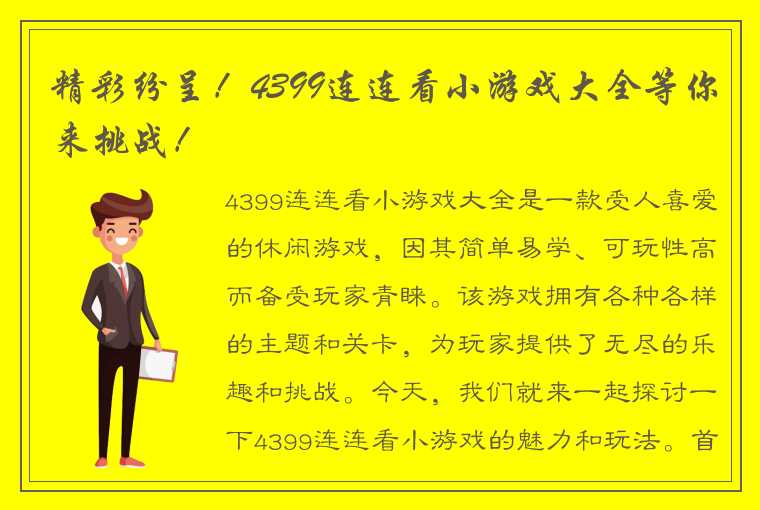 精彩纷呈！4399连连看小游戏大全等你来挑战！

4399连连看小游戏大全是一款受人喜爱的休闲游戏，因其简单易学、可玩性高而备受玩家青睐。该游戏拥有各种各样的主题和关卡，为玩家提供了无尽的乐趣和挑战。今天，我们就来一起探讨一下4399连连看小游戏的魅力和玩法。首